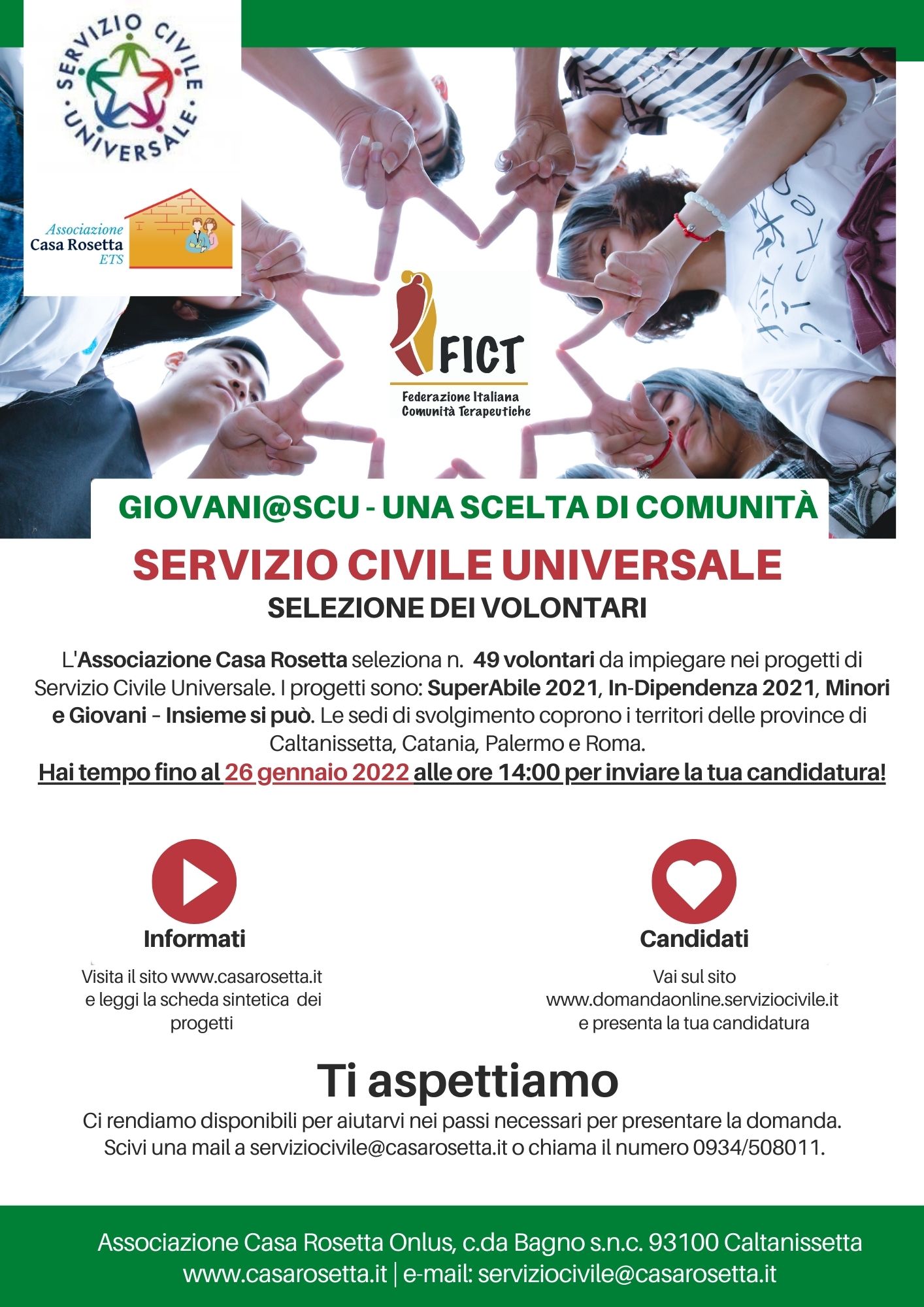 SERVIZIO CIVILE UNIVERSALE

Associazione
Casa Rosetta
ETS

FICT
Federazione Italiana
Comunità Terapeutiche

GIOVANI@SCU - UNA SCELTA DI COMUNITÀ

SERVIZIO CIVILE UNIVERSALE
SELEZIONE DEI VOLONTARI

L'Associazione Casa Rosetta seleziona n. 49 volontari da impiegare nei progetti di Servizio Civile Universale. I progetti sono: SuperAbile 2021, In-Dipendenza 2021, Minori e Giovani – Insieme si può. Le sedi di svolgimento coprono i territori delle province di Caltanissetta, Catania, Palermo e Roma.

Hai tempo fino al 26 gennaio 2022 alle ore 14:00 per inviare la tua candidatura!

Informati

Visita il sito www.casarosetta.it e leggi la scheda sintetica dei progetti

Candidati

Vai sul sito www.domandaonline.serviziocivile.it e presenta la tua candidatura

Ti aspettiamo

Ci rendiamo disponibili per aiutarvi nei passi necessari per presentare la domanda. Scivi una mail a serviziocivile@casarosetta.it o chiama il numero 0934/508011.

Associazione Casa Rosetta Onlus, c.da Bagno s.n.c. 93100 Caltanissetta
www.casarosetta.it | e-mail: serviziocivile@casarosetta.it